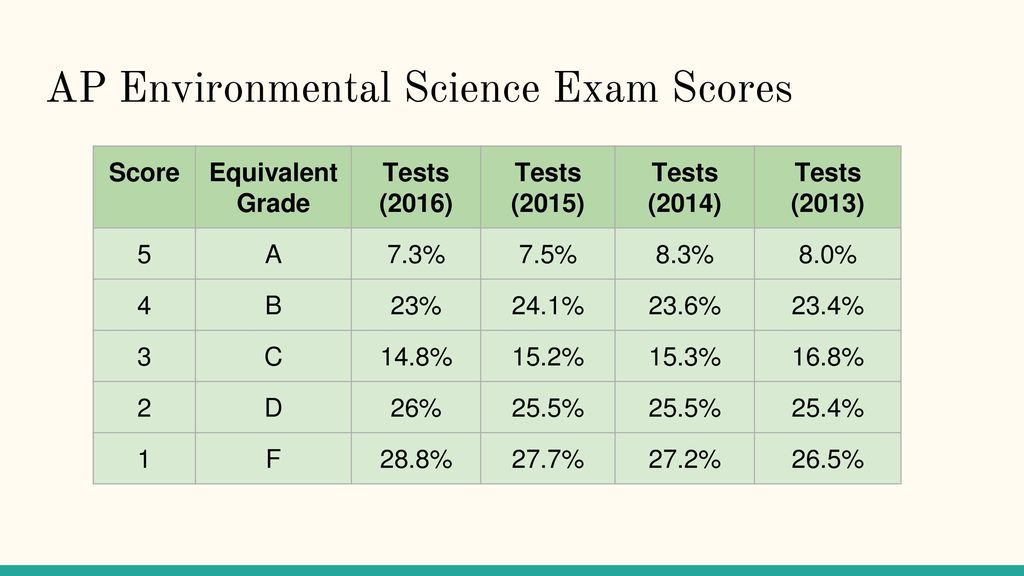 AP Environmental Science Exam Scores

| Score | Equivalent Grade | Tests (2016) | Tests (2015) | Tests (2014) | Tests (2013) |
|---|---|---|---|---|---|
| 5 | A | 7.3% | 7.5% | 8.3% | 8.0% |
| 4 | B | 23% | 24.1% | 23.6% | 23.4% |
| 3 | C | 14.8% | 15.2% | 15.3% | 16.8% |
| 2 | D | 26% | 25.5% | 25.5% | 25.4% |
| 1 | F | 28.8% | 27.7% | 27.2% | 26.5% |